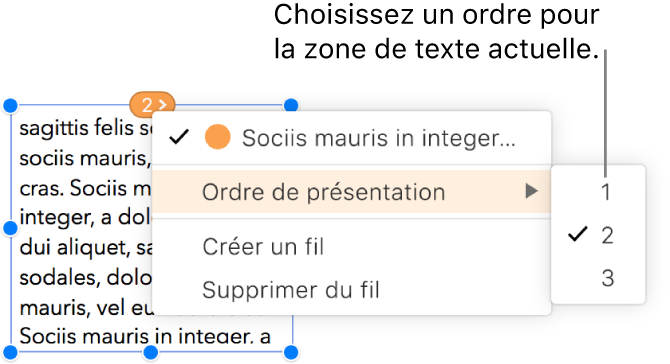 Choisissez un ordre pour la zone de texte actuelle.

2 >

sagittis felis s
sociis mauris,
cras. Sociis m
integer, a dol
dui aliquet, sa
sodales, dolo
mauris, vel eu
Sociis mauris in integer, a

✓ Sociis mauris in integer…
Ordre de présentation ▶
Créer un fil
Supprimer du fil

1
✓ 2
3